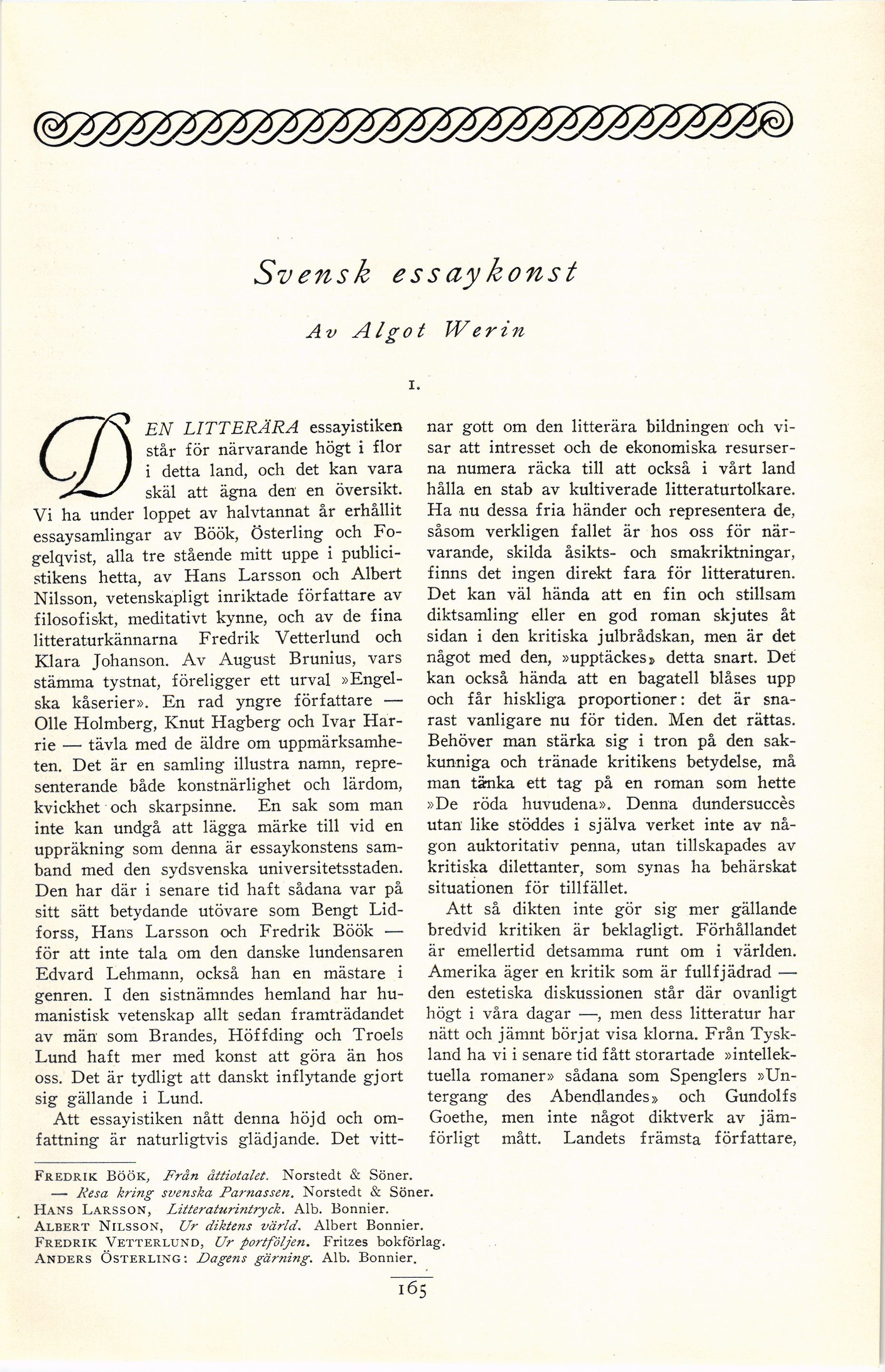 Svensk essaykonst

Av Algot Werin

I.

DEN LITTERÄRA essayistiken står för närvarande högt i flor i detta land, och det kan vara skäl att ägna den en översikt. Vi ha under loppet av halvtannat år erhållit essaysamlingar av Böök, Österling och Fogelqvist, alla tre stående mitt uppe i publicistikens hetta, av Hans Larsson och Albert Nilsson, vetenskapligt inriktade författare av filosofiskt, meditativt kynne, och av de fina litteraturkännarna Fredrik Vetterlund och Klara Johanson. Av August Brunius, vars stämma tystnat, föreligger ett urval »Engelska kåserier». En rad yngre författare — Olle Holmberg, Knut Hagberg och Ivar Harrie — tävla med de äldre om uppmärksamheten. Det är en samling illustra namn, representerande både konstnärlighet och lärdom, kvickhet och skarpsinne. En sak som man inte kan undgå att lägga märke till vid en uppräkning som denna är essaykonstens samband med den sydsvenska universitetsstaden. Den har där i senare tid haft sådana var på sitt sätt betydande utövare som Bengt Lidforss, Hans Larsson och Fredrik Böök — för att inte tala om den danske lundensaren Edvard Lehmann, också han en mästare i genren. I den sistnämndes hemland har humanistisk vetenskap allt sedan framträdandet av män som Brandes, Höffding och Troels Lund haft mer med konst att göra än hos oss. Det är tydligt att danskt inflytande gjort sig gällande i Lund.

Att essayistiken nått denna höjd och omfattning är naturligtvis glädjande. Det vittnar gott om den litterära bildningen och visar att intresset och de ekonomiska resurserna numera räcka till att också i vårt land hålla en stab av kultiverade litteraturtolkare. Ha nu dessa fria händer och representera de, såsom verkligen fallet är hos oss för närvarande, skilda åsikts- och smakriktningar, finns det ingen direkt fara för litteraturen. Det kan väl hända att en fin och stillsam diktsamling eller en god roman skjutes åt sidan i den kritiska julbrådskan, men är det något med den, »upptäckes» detta snart. Det kan också hända att en bagatell blåses upp och får hiskliga proportioner: det är snarast vanligare nu för tiden. Men det rättas. Behöver man stärka sig i tron på den sakkunniga och tränade kritikens betydelse, må man tänka ett tag på en roman som hette »De röda huvudena». Denna dundersuccès utan like stöddes i själva verket inte av någon auktoritativ penna, utan tillskapades av kritiska dilettanter, som synas ha behärskat situationen för tillfället.

Att så dikten inte gör sig mer gällande bredvid kritiken är beklagligt. Förhållandet är emellertid detsamma runt om i världen. Amerika äger en kritik som är fullfjädrad — den estetiska diskussionen står där ovanligt högt i våra dagar —, men dess litteratur har nätt och jämnt börjat visa klorna. Från Tyskland ha vi i senare tid fått storartade »intellektuella romaner» sådana som Spenglers »Untergang des Abendlandes» och Gundolfs Goethe, men inte något diktverk av jämförligt mått. Landets främsta författare,

FREDRIK BÖÖK, Från åttiotalet. Norstedt & Söner.
— Resa kring svenska Parnassen. Norstedt & Söner.
HANS LARSSON, Litteraturintryck. Alb. Bonnier.
ALBERT NILSSON, Ur diktens värld. Albert Bonnier.
FREDRIK VETTERLUND, Ur portföljen. Fritzes bokförlag.
ANDERS ÖSTERLING: Dagens gärning. Alb. Bonnier.

165